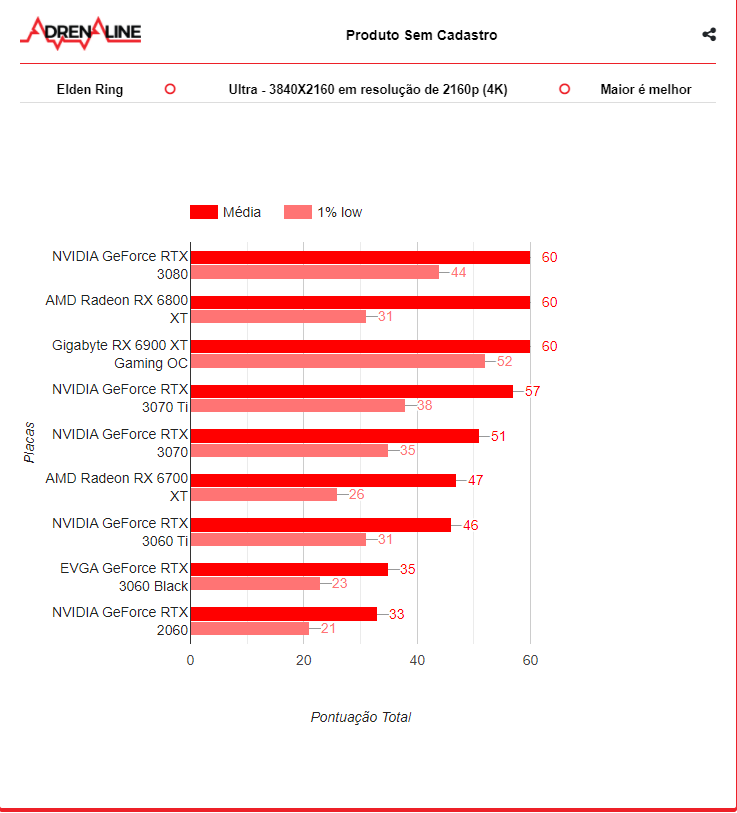 ADRENALINE

Produto Sem Cadastro

Elden Ring
Ultra - 3840X2160 em resolução de 2160p (4K)
Maior é melhor

Média
1% low

Placas

NVIDIA GeForce RTX 3080 60 44
AMD Radeon RX 6800 XT 60 31
Gigabyte RX 6900 XT Gaming OC 60 52
NVIDIA GeForce RTX 3070 Ti 57 38
NVIDIA GeForce RTX 3070 51 35
AMD Radeon RX 6700 XT 47 26
NVIDIA GeForce RTX 3060 Ti 46 31
EVGA GeForce RTX 3060 Black 35 23
NVIDIA GeForce RTX 2060 33 21

0 20 40 60

Pontuação Total